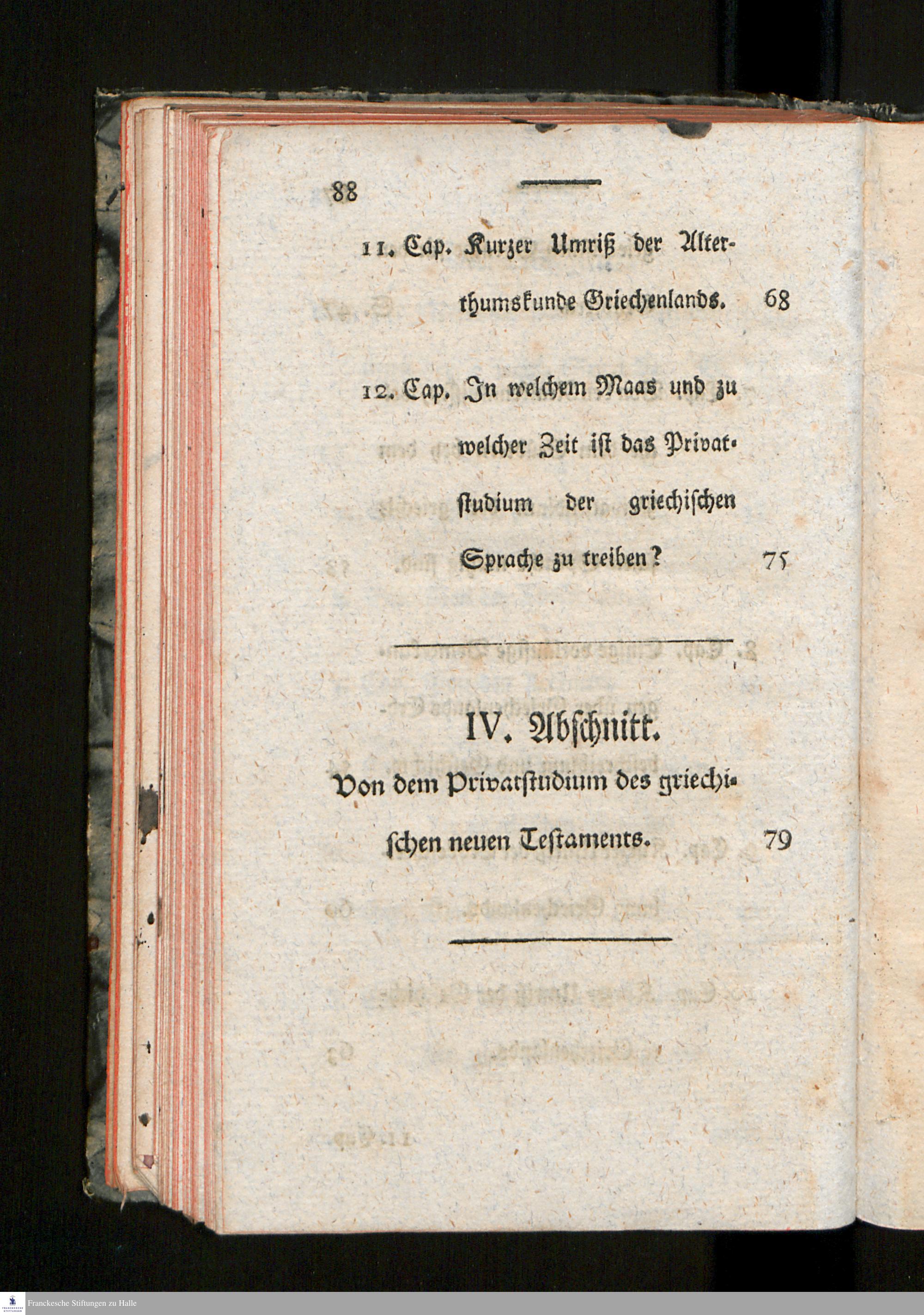 88

11. Cap. Kurzer Umriß der Alterthumskunde Griechenlands. 68

12. Cap. In welchem Maas und zu welcher Zeit ist das Privatstudium der griechischen Sprache zu treiben? 75

IV. Abschnitt.

Von dem Privatstudium des griechischen neuen Testaments. 79

Franckesche Stiftungen zu Halle